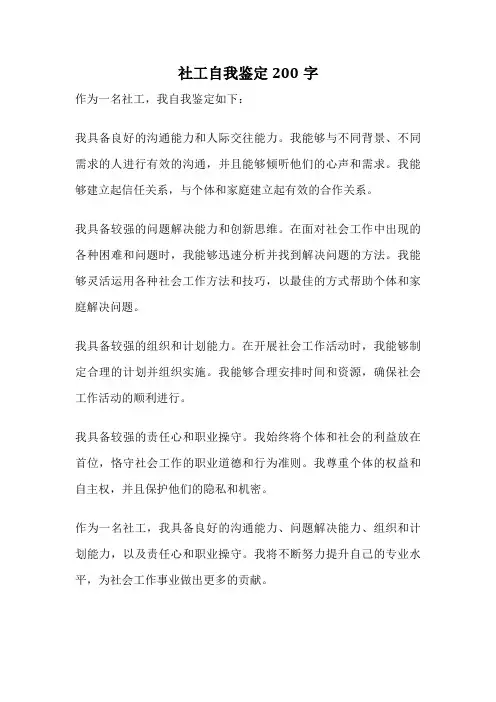 社工自我鉴定 200 字

作为一名社工，我自我鉴定如下：

我具备良好的沟通能力和人际交往能力。我能够与不同背景、不同需求的人进行有效的沟通，并且能够倾听他们的心声和需求。我能够建立起信任关系，与个体和家庭建立起有效的合作关系。

我具备较强的问题解决能力和创新思维。在面对社会工作中出现的各种困难和问题时，我能够迅速分析并找到解决问题的方法。我能够灵活运用各种社会工作方法和技巧，以最佳的方式帮助个体和家庭解决问题。

我具备较强的组织和计划能力。在开展社会工作活动时，我能够制定合理的计划并组织实施。我能够合理安排时间和资源，确保社会工作活动的顺利进行。

我具备较强的责任心和职业操守。我始终将个体和社会的利益放在首位，恪守社会工作的职业道德和行为准则。我尊重个体的权益和自主权，并且保护他们的隐私和机密。

作为一名社工，我具备良好的沟通能力、问题解决能力、组织和计划能力，以及责任心和职业操守。我将不断努力提升自己的专业水平，为社会工作事业做出更多的贡献。